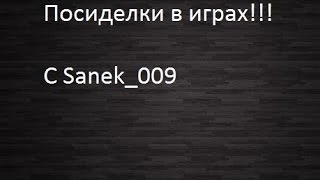 Посиделки в играх!!!

С Sanek_009